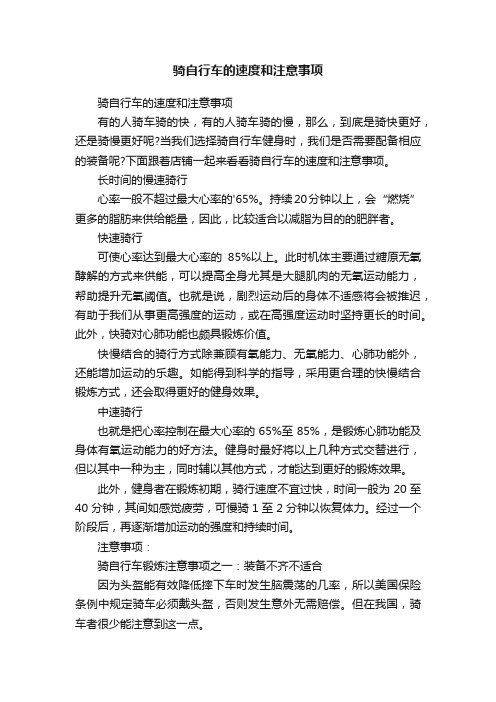 骑自行车的速度和注意事项

骑自行车的速度和注意事项

有的人骑车骑的快，有的人骑车骑的慢，那么，到底是骑快更好，还是骑慢更好呢?当我们选择骑自行车健身时，我们是否需要配备相应的装备呢?下面跟着店铺一起来看看骑自行车的速度和注意事项。

长时间的慢速骑行

心率一般不超过最大心率的'65%。持续20分钟以上，会“燃烧”更多的脂肪来供给能量，因此，比较适合以减脂为目的的肥胖者。

快速骑行

可使心率达到最大心率的 85%以上。此时机体主要通过糖原无氧酵解的方式来供能，可以提高全身尤其是大腿肌肉的无氧运动能力，帮助提升无氧阈值。也就是说，剧烈运动后的身体不适感将会被推迟，有助于我们从事更高强度的运动，或在高强度运动时坚持更长的时间。此外，快骑对心肺功能也颇具锻炼价值。

快慢结合的骑行方式除兼顾有氧能力、无氧能力、心肺功能外，还能增加运动的乐趣。如能得到科学的指导，采用更合理的快慢结合锻炼方式，还会取得更好的健身效果。

中速骑行

也就是把心率控制在最大心率的 65%至 85%，是锻炼心肺功能及身体有氧运动能力的好方法。健身时最好将以上几种方式交替进行，但以其中一种为主，同时辅以其他方式，才能达到更好的锻炼效果。

此外，健身者在锻炼初期，骑行速度不宜过快，时间一般为 20 至 40 分钟，其间如感觉疲劳，可慢骑 1 至 2 分钟以恢复体力。经过一个阶段后，再逐渐增加运动的强度和持续时间。

注意事项：

骑自行车锻炼注意事项之一：装备不齐不适合

因为头盔能有效降低摔下车时发生脑震荡的几率，所以美国保险条例中规定骑车必须戴头盔，否则发生意外无需赔偿。但在我国，骑车者很少能注意到这一点。